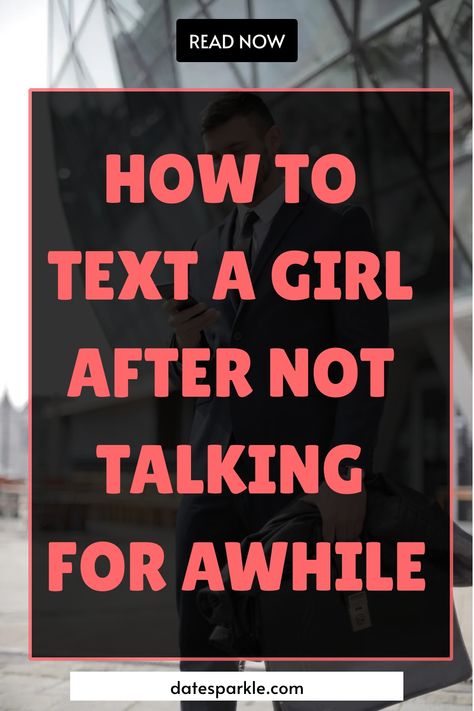 READ NOW

HOW TO TEXT A GIRL AFTER NOT TALKING FOR AWHILE

datesparkle.com